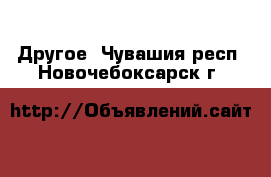 Другое  Чувашия респ Новочебоксарск г

http://Объявлений.сайт